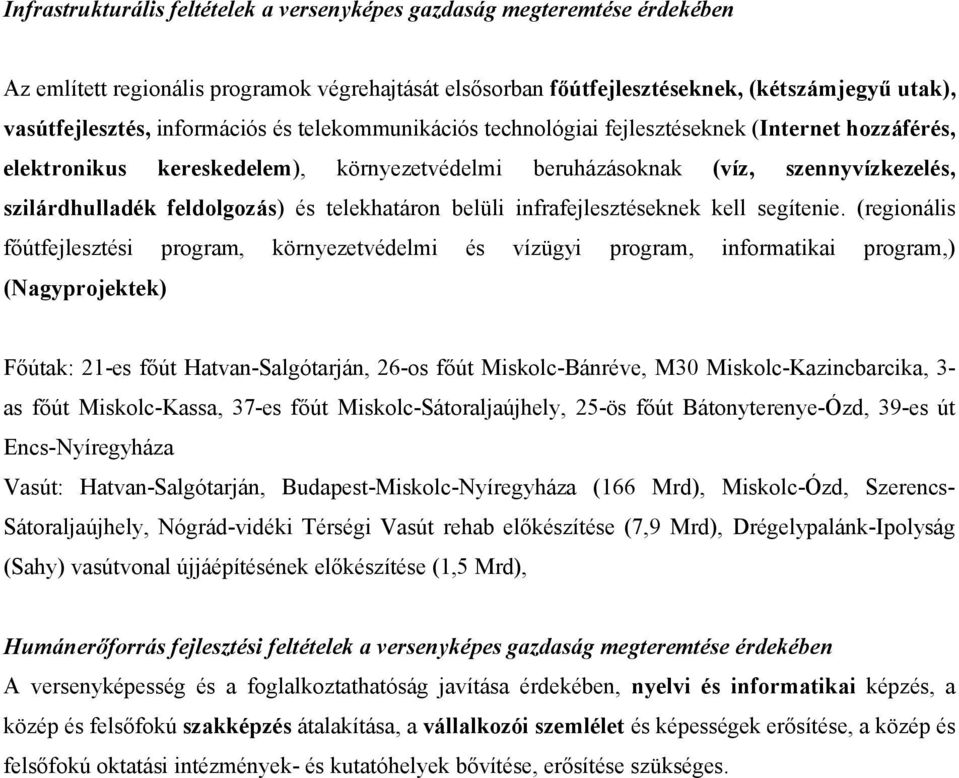 Infrastrukturális feltételek a versenyképes gazdaság megteremtése érdekében

Az említett regionális programok végrehajtását elsősorban főútfejlesztéseknek, (kétszámjegyű utak), vasútfejlesztés, információs és telekommunikációs technológiai fejlesztéseknek (Internet hozzáférés, elektronikus kereskedelem), környezetvédelmi beruházásoknak (víz, szennyvízkezelés, szilárdhulladék feldolgozás) és telekhatáron belüli infrafejlesztéseknek kell segítenie. (regionális főútfejlesztési program, környezetvédelmi és vízügyi program, informatikai program,) (Nagyprojektek)

Főútak: 21-es főút Hatvan-Salgótarján, 26-os főút Miskolc-Bánréve, M30 Miskolc-Kazincbarcika, 3-as főút Miskolc-Kassa, 37-es főút Miskolc-Sátoraljaújhely, 25-ös főút Bátonyterenye-Ózd, 39-es út Encs-Nyíregyháza
Vasút: Hatvan-Salgótarján, Budapest-Miskolc-Nyíregyháza (166 Mrd), Miskolc-Ózd, Szerencs-Sátoraljaújhely, Nógrád-vidéki Térségi Vasút rehab előkészítése (7,9 Mrd), Drégelypalánk-Ipolyság (Sahy) vasútvonal újjáépítésének előkészítése (1,5 Mrd),

Humánerőforrás fejlesztési feltételek a versenyképes gazdaság megteremtése érdekében
A versenyképesség és a foglalkoztathatóság javítása érdekében, nyelvi és informatikai képzés, a közép és felsőfokú szakképzés átalakítása, a vállalkozói szemlélet és képességek erősítése, a közép és felsőfokú oktatási intézmények- és kutatóhelyek bővítése, erősítése szükséges.